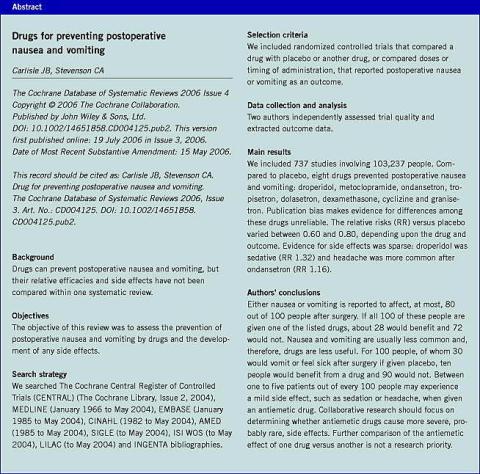 Abstract

Drugs for preventing postoperative nausea and vomiting

Carlisle JB, Stevenson CA

The Cochrane Database of Systematic Reviews 2006 Issue 4
Copyright © 2006 The Cochrane Collaboration.
Published by John Wiley & Sons, Ltd.
DOI: 10.1002/14651858.CD004125.pub2. This version first published online: 19 July 2006 in Issue 3, 2006.
Date of Most Recent Substantive Amendment: 15 May 2006.

This record should be cited as: Carlisle JB, Stevenson CA. Drug for preventing postoperative nausea and vomiting. The Cochrane Database of Systematic Reviews 2006, Issue 3. Art. No.: CD004125. DOI: 10.1002/14651858. CD004125.pub2.

Background
Drugs can prevent postoperative nausea and vomiting, but their relative efficacies and side effects have not been compared within one systematic review.

Objectives
The objective of this review was to assess the prevention of postoperative nausea and vomiting by drugs and the development of any side effects.

Search strategy
We searched The Cochrane Central Register of Controlled Trials (CENTRAL) (The Cochrane Library, Issue 2, 2004), MEDLINE (January 1966 to May 2004), EMBASE (January 1985 to May 2004), CINAHL (1982 to May 2004), AMED (1985 to May 2004), SIGLE (to May 2004), ISI WOS (to May 2004), LILAC (to May 2004) and INGENTA bibliographies.

Selection criteria
We included randomized controlled trials that compared a drug with placebo or another drug, or compared doses or timing of administration, that reported postoperative nausea or vomiting as an outcome.

Data collection and analysis
Two authors independently assessed trial quality and extracted outcome data.

Main results
We included 737 studies involving 103,237 people. Compared to placebo, eight drugs prevented postoperative nausea and vomiting: droperidol, metoclopramide, ondansetron, tropisetron, dolasetron, dexamethasone, cyclizine and granisetron. Publication bias makes evidence for differences among these drugs unreliable. The relative risks (RR) versus placebo varied between 0.60 and 0.80, depending upon the drug and outcome. Evidence for side effects was sparse: droperidol was sedative (RR 1.32) and headache was more common after ondansetron (RR 1.16).

Authors' conclusions
Either nausea or vomiting is reported to affect, at most, 80 out of 100 people after surgery. If all 100 of these people are given one of the listed drugs, about 28 would benefit and 72 would not. Nausea and vomiting are usually less common and, therefore, drugs are less useful. For 100 people, of whom 30 would vomit or feel sick after surgery if given placebo, ten people would benefit from a drug and 90 would not. Between one to five patients out of every 100 people may experience a mild side effect, such as sedation or headache, when given an antiemetic drug. Collaborative research should focus on determining whether antiemetic drugs cause more severe, probably rare, side effects. Further comparison of the antiemetic effect of one drug versus another is not a research priority.